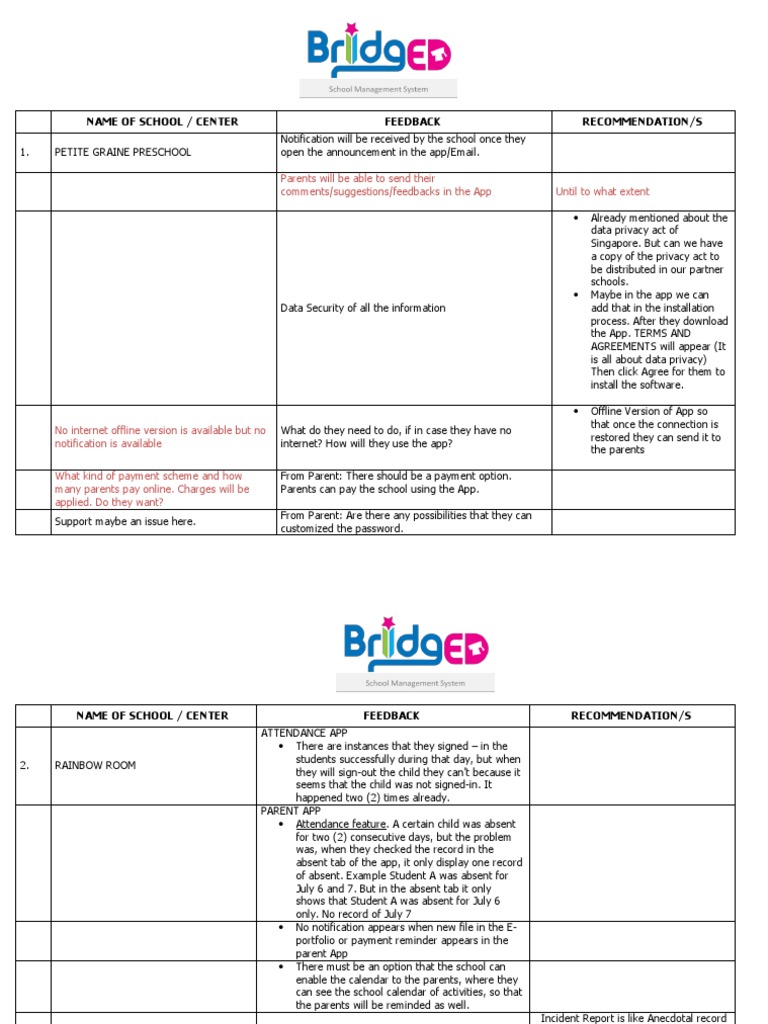 BridgED

School Management System

| | NAME OF SCHOOL / CENTER | FEEDBACK | RECOMMENDATION/S |
|---|---|---|---|
| 1. | PETITE GRAINE PRESCHOOL | Notification will be received by the school once they open the announcement in the app/Email. | |
| | | Parents will be able to send their comments/suggestions/feedbacks in the App | Until to what extent |
| | | Data Security of all the information | • Already mentioned about the data privacy act of Singapore. But can we have a copy of the privacy act to be distributed in our partner schools. • Maybe in the app we can add that in the installation process. After they download the App. TERMS AND AGREEMENTS will appear (It is all about data privacy) Then click Agree for them to install the software. |
| | No internet offline version is available but no notification is available | What do they need to do, if in case they have no internet? How will they use the app? | • Offline Version of App so that once the connection is restored they can send it to the parents |
| | What kind of payment scheme and how many parents pay online. Charges will be applied. Do they want? | From Parent: There should be a payment option. Parents can pay the school using the App. | |
| | Support maybe an issue here. | From Parent: Are there any possibilities that they can customized the password. | |

BridgED

School Management System

| | NAME OF SCHOOL / CENTER | FEEDBACK | RECOMMENDATION/S |
|---|---|---|---|
| 2. | RAINBOW ROOM | ATTENDANCE APP • There are instances that they signed – in the students successfully during that day, but when they will sign-out the child they can't because it seems that the child was not signed-in. It happened two (2) times already. | |
| | | PARENT APP • Attendance feature. A certain child was absent for two (2) consecutive days, but the problem was, when they checked the record in the absent tab of the app, it only display one record of absent. Example Student A was absent for July 6 and 7. But in the absent tab it only shows that Student A was absent for July 6 only. No record of July 7 | |
| | | • No notification appears when new file in the E-portfolio or payment reminder appears in the parent App | |
| | | • There must be an option that the school can enable the calendar to the parents, where they can see the school calendar of activities, so that the parents will be reminded as well. | |
| | | | Incident Report is like Anecdotal record |